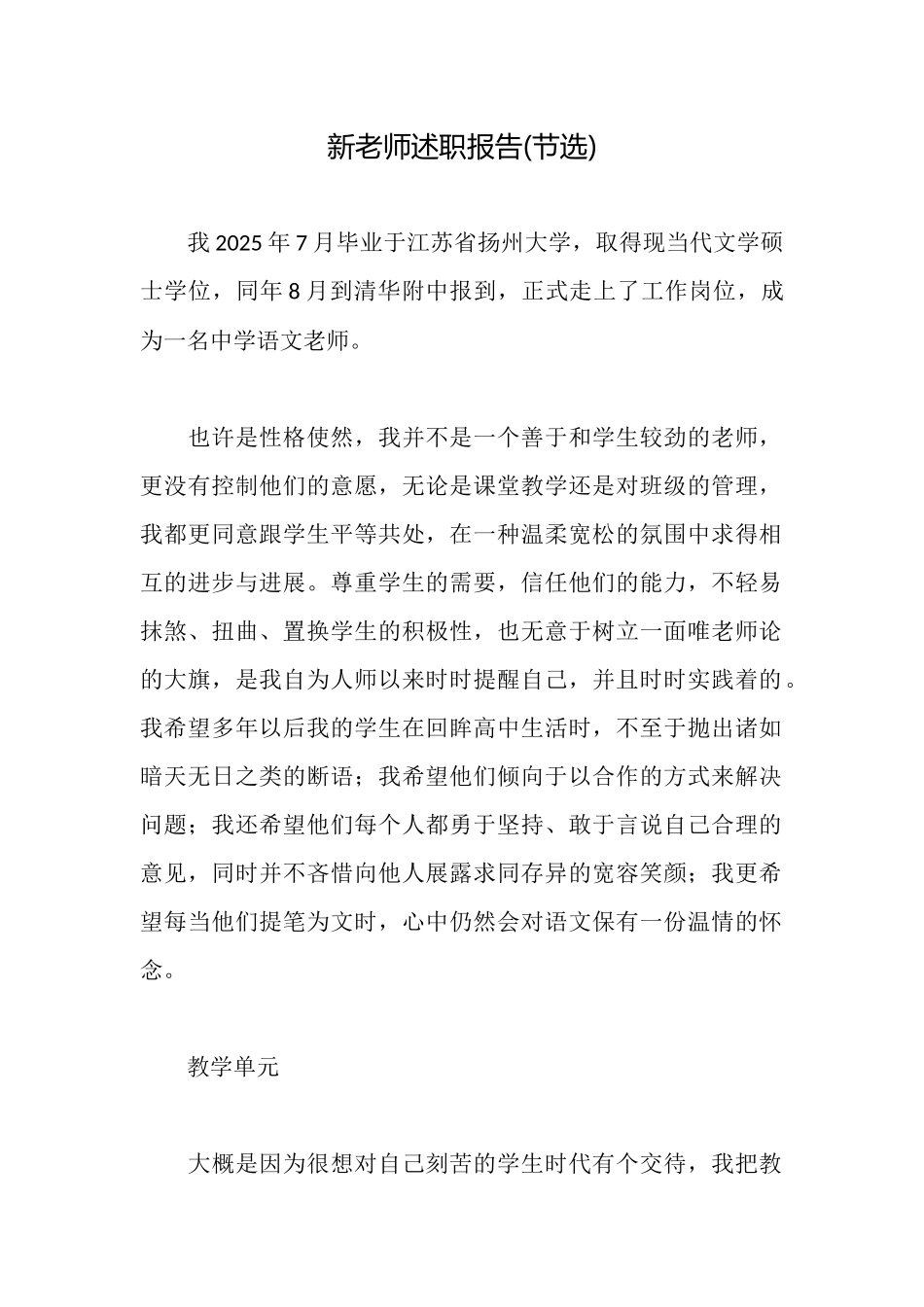 新老师述职报告(节选)

我2025年7月毕业于江苏省扬州大学，取得现当代文学硕士学位，同年8月到清华附中报到，正式走上了工作岗位，成为一名中学语文老师。

也许是性格使然，我并不是一个善于和学生较劲的老师，更没有控制他们的意愿，无论是课堂教学还是对班级的管理，我都更同意跟学生平等共处，在一种温柔宽松的氛围中求得相互的进步与进展。尊重学生的需要，信任他们的能力，不轻易抹煞、扭曲、置换学生的积极性，也无意于树立一面唯老师论的大旗，是我自为人师以来时时提醒自己，并且时时实践着的。我希望多年以后我的学生在回眸高中生活时，不至于抛出诸如暗天无日之类的断语；我希望他们倾向于以合作的方式来解决问题；我还希望他们每个人都勇于坚持、敢于言说自己合理的意见，同时并不吝惜向他人展露求同存异的宽容笑颜；我更希望每当他们提笔为文时，心中仍然会对语文保有一份温情的怀念。

教学单元

大概是因为很想对自己刻苦的学生时代有个交待，我把教